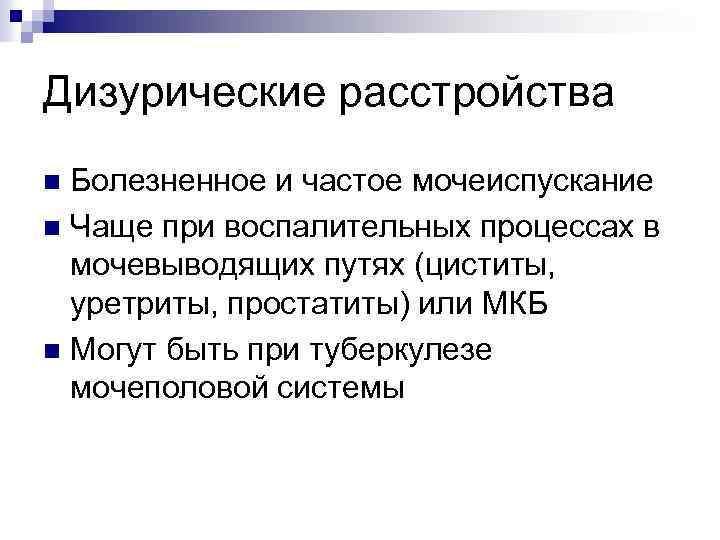 Дизурические расстройства

Болезненное и частое мочеиспускание

Чаще при воспалительных процессах в мочевыводящих путях (циститы, уретриты, простатиты) или МКБ

Могут быть при туберкулезе мочеполовой системы